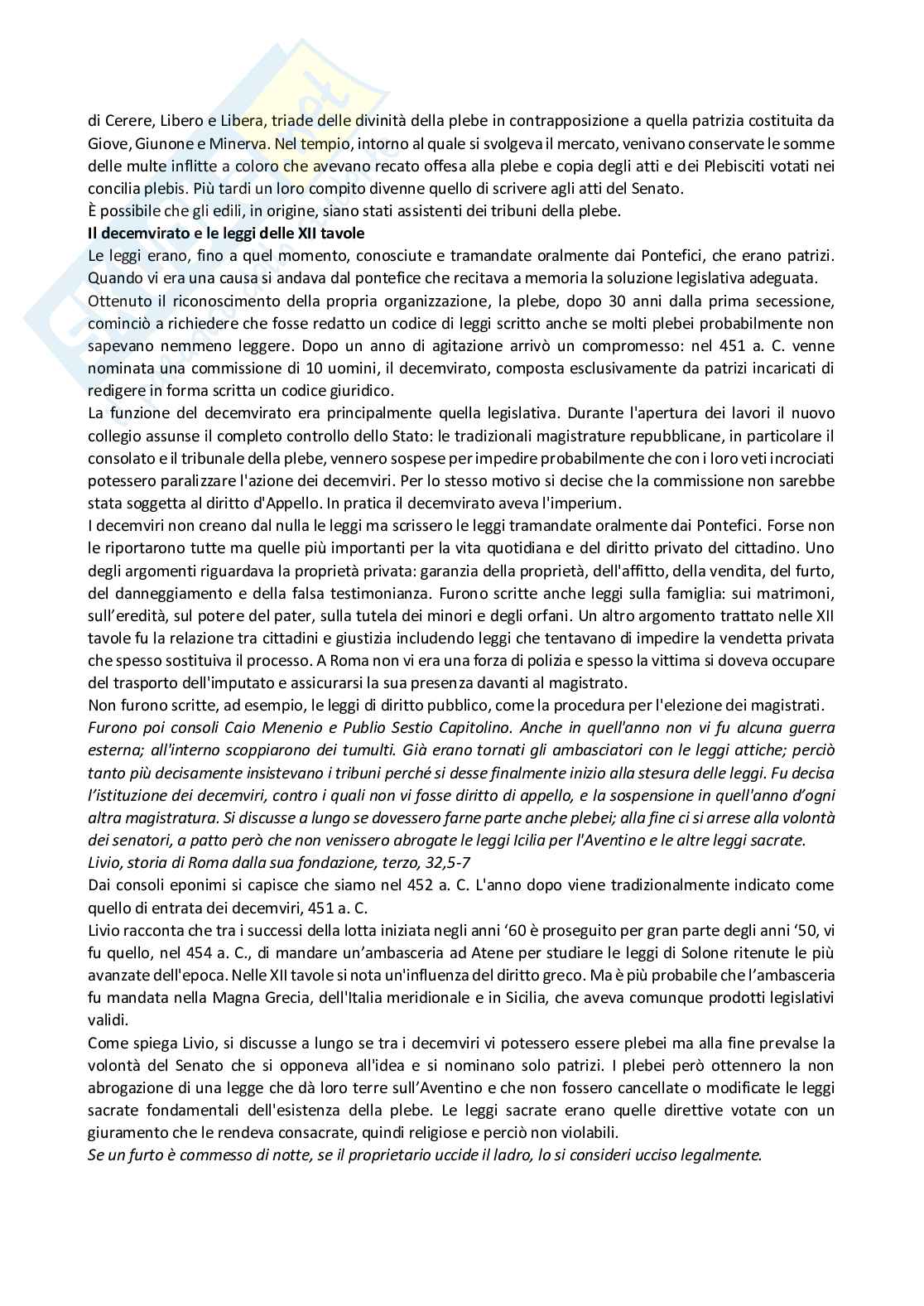 di Cerere, Libero e Libera, triade delle divinità della plebe in contrapposizione a quella patrizia costituita da Giove, Giunone e Minerva. Nel tempio, intorno al quale si svolgeva il mercato, venivano conservate le somme delle multe inflitte a coloro che avevano recato offesa alla plebe e copia degli atti e dei Plebisciti votati nei concilia plebis. Più tardi un loro compito divenne quello di scrivere agli atti del Senato.
È possibile che gli edili, in origine, siano stati assistenti dei tribuni della plebe.
Il decemvirato e le leggi delle XII tavole
Le leggi erano, fino a quel momento, conosciute e tramandate oralmente dai Pontefici, che erano patrizi. Quando vi era una causa si andava dal pontefice che recitava a memoria la soluzione legislativa adeguata.
Ottenuto il riconoscimento della propria organizzazione, la plebe, dopo 30 anni dalla prima secessione, cominciò a richiedere che fosse redatto un codice di leggi scritto anche se molti plebei probabilmente non sapevano nemmeno leggere. Dopo un anno di agitazione arrivò un compromesso: nel 451 a. C. venne nominata una commissione di 10 uomini, il decemvirato, composta esclusivamente da patrizi incaricati di redigere in forma scritta un codice giuridico.
La funzione del decemvirato era principalmente quella legislativa. Durante l'apertura dei lavori il nuovo collegio assunse il completo controllo dello Stato: le tradizionali magistrature repubblicane, in particolare il consolato e il tribunale della plebe, vennero sospese per impedire probabilmente che con i loro veti incrociati potessero paralizzare l'azione dei decemviri. Per lo stesso motivo si decise che la commissione non sarebbe stata soggetta al diritto d'Appello. In pratica il decemvirato aveva l'imperium.
I decemviri non creano dal nulla le leggi ma scrissero le leggi tramandate oralmente dai Pontefici. Forse non le riportarono tutte ma quelle più importanti per la vita quotidiana e del diritto privato del cittadino. Uno degli argomenti riguardava la proprietà privata: garanzia della proprietà, dell'affitto, della vendita, del furto, del danneggiamento e della falsa testimonianza. Furono scritte anche leggi sulla famiglia: sui matrimoni, sull'eredità, sul potere del pater, sulla tutela dei minori e degli orfani. Un altro argomento trattato nelle XII tavole fu la relazione tra cittadini e giustizia includendo leggi che tentavano di impedire la vendetta privata che spesso sostituiva il processo. A Roma non vi era una forza di polizia e spesso la vittima si doveva occupare del trasporto dell'imputato e assicurarsi la sua presenza davanti al magistrato.
Non furono scritte, ad esempio, le leggi di diritto pubblico, come la procedura per l'elezione dei magistrati.
Furono poi consoli Caio Menenio e Publio Sestio Capitolino. Anche in quell'anno non vi fu alcuna guerra esterna; all'interno scoppiarono dei tumulti. Già erano tornati gli ambasciatori con le leggi attiche; perciò tanto più decisamente insistevano i tribuni perché si desse finalmente inizio alla stesura delle leggi. Fu decisa l'istituzione dei decemviri, contro i quali non vi fosse diritto di appello, e la sospensione in quell'anno d'ogni altra magistratura. Si discusse a lungo se dovessero farne parte anche plebei; alla fine ci si arrese alla volontà dei senatori, a patto però che non venissero abrogate le leggi Icilia per l'Aventino e le altre leggi sacrate.
Livio, storia di Roma dalla sua fondazione, terzo, 32,5-7
Dai consoli eponimi si capisce che siamo nel 452 a. C. L'anno dopo viene tradizionalmente indicato come quello di entrata dei decemviri, 451 a. C.
Livio racconta che tra i successi della lotta iniziata negli anni '60 è proseguito per gran parte degli anni '50, vi fu quello, nel 454 a. C., di mandare un'ambasceria ad Atene per studiare le leggi di Solone ritenute le più avanzate dell'epoca. Nelle XII tavole si nota un'influenza del diritto greco. Ma è più probabile che l'ambasceria fu mandata nella Magna Grecia, dell'Italia meridionale e in Sicilia, che aveva comunque prodotti legislativi validi.
Come spiega Livio, si discusse a lungo se tra i decemviri vi potessero essere plebei ma alla fine prevalse la volontà del Senato che si opponeva all'idea e si nominano solo patrizi. I plebei però ottennero la non abrogazione di una legge che dà loro terre sull'Aventino e che non fossero cancellate o modificate le leggi sacrate fondamentali dell'esistenza della plebe. Le leggi sacrate erano quelle direttive votate con un giuramento che le rendeva consacrate, quindi religiose e perciò non violabili.
Se un furto è commesso di notte, se il proprietario uccide il ladro, lo si consideri ucciso legalmente.